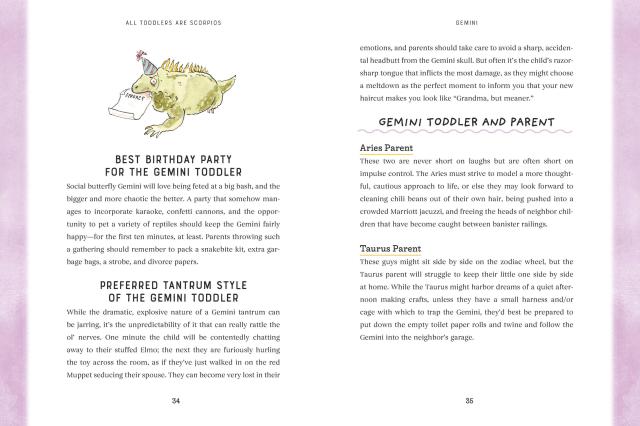 ALL TODDLERS ARE SCORPIOS

DIVORCE

BEST BIRTHDAY PARTY FOR THE GEMINI TODDLER

Social butterfly Gemini will love being feted at a big bash, and the bigger and more chaotic the better. A party that somehow manages to incorporate karaoke, confetti cannons, and the opportunity to pet a variety of reptiles should keep the Gemini fairly happy—for the first ten minutes, at least. Parents throwing such a gathering should remember to pack a snakebite kit, extra garbage bags, a strobe, and divorce papers.

PREFERRED TANTRUM STYLE OF THE GEMINI TODDLER

While the dramatic, explosive nature of a Gemini tantrum can be jarring, it's the unpredictability of it that can really rattle the ol' nerves. One minute the child will be contentedly chatting away to their stuffed Elmo; the next they are furiously hurling the toy across the room, as if they've just walked in on the red Muppet seducing their spouse. They can become very lost in their

34

GEMINI

emotions, and parents should take care to avoid a sharp, accidental headbutt from the Gemini skull. But often it's the child's razor-sharp tongue that inflicts the most damage, as they might choose a meltdown as the perfect moment to inform you that your new haircut makes you look like "Grandma, but meaner."

GEMINI TODDLER AND PARENT

Aries Parent

These two are never short on laughs but are often short on impulse control. The Aries must strive to model a more thoughtful, cautious approach to life, or else they may look forward to cleaning chili beans out of their own hair, being pushed into a crowded Marriott jacuzzi, and freeing the heads of neighbor children that have become caught between banister railings.

Taurus Parent

These guys might sit side by side on the zodiac wheel, but the Taurus parent will struggle to keep their little one side by side at home. While the Taurus might harbor dreams of a quiet afternoon making crafts, unless they have a small harness and/or cage with which to trap the Gemini, they'd best be prepared to put down the empty toilet paper rolls and twine and follow the Gemini into the neighbor's garage.

35